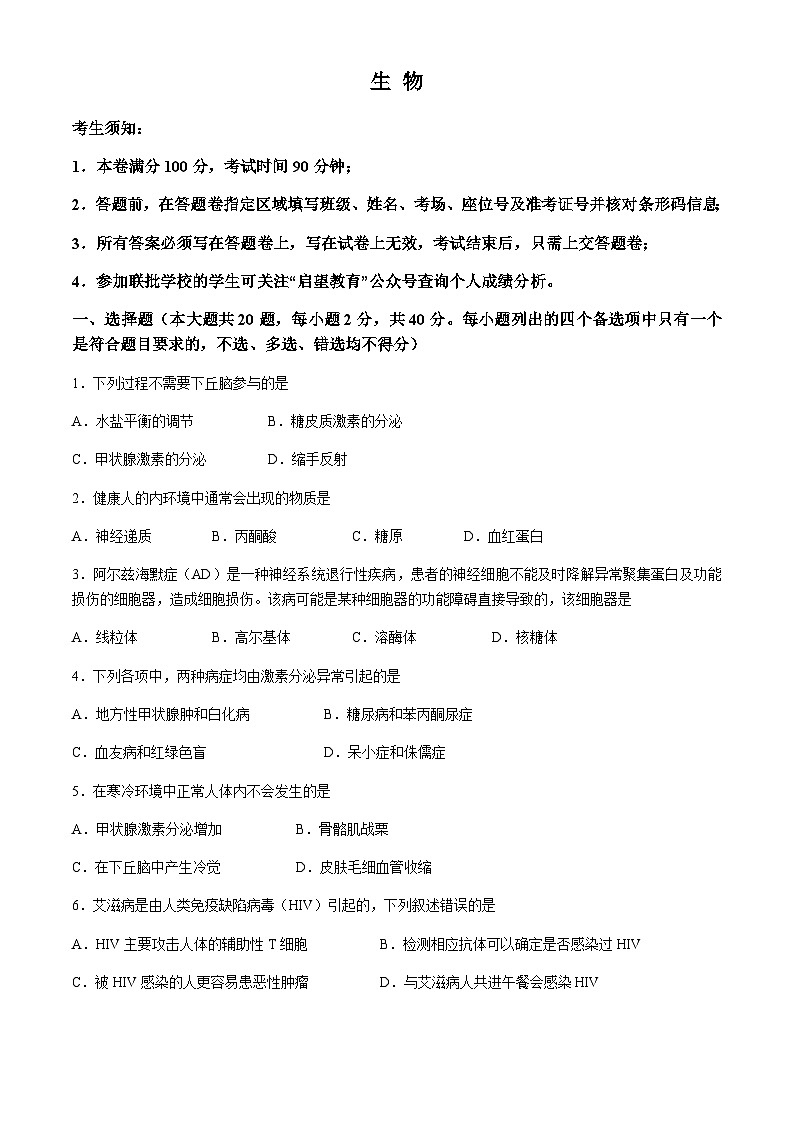 生 物

考生须知：

1．本卷满分 100 分，考试时间 90 分钟；

2．答题前，在答题卷指定区域填写班级、姓名、考场、座位号及准考证号并核对条形码信息;

3．所有答案必须写在答题卷上，写在试卷上无效，考试结束后，只需上交答题卷；

4．参加联批学校的学生可关注“启望教育”公众号查询个人成绩分析。

一、选择题（本大题共 20 题，每小题 2 分，共 40 分。每小题列出的四个备选项中只有一个是符合题目要求的，不选、多选、错选均不得分）

1．下列过程不需要下丘脑参与的是

A．水盐平衡的调节　　B．糖皮质激素的分泌

C．甲状腺激素的分泌　　D．缩手反射

2．健康人的内环境中通常会出现的物质是

A．神经递质　　B．丙酮酸　　C．糖原　　D．血红蛋白

3．阿尔兹海默症（AD）是一种神经系统退行性疾病，患者的神经细胞不能及时降解异常聚集蛋白及功能损伤的细胞器，造成细胞损伤。该病可能是某种细胞器的功能障碍直接导致的，该细胞器是

A．线粒体　　B．高尔基体　　C．溶酶体　　D．核糖体

4．下列各项中，两种病症均由激素分泌异常引起的是

A．地方性甲状腺肿和白化病　　B．糖尿病和苯丙酮尿症

C．血友病和红绿色盲　　D．呆小症和侏儒症

5．在寒冷环境中正常人体内不会发生的是

A．甲状腺激素分泌增加　　B．骨骼肌战栗

C．在下丘脑中产生冷觉　　D．皮肤毛细血管收缩

6．艾滋病是由人类免疫缺陷病毒（HIV）引起的，下列叙述错误的是

A．HIV 主要攻击人体的辅助性 T 细胞　　B．检测相应抗体可以确定是否感染过 HIV

C．被 HIV 感染的人更容易患恶性肿瘤　　D．与艾滋病人共进午餐会感染 HIV